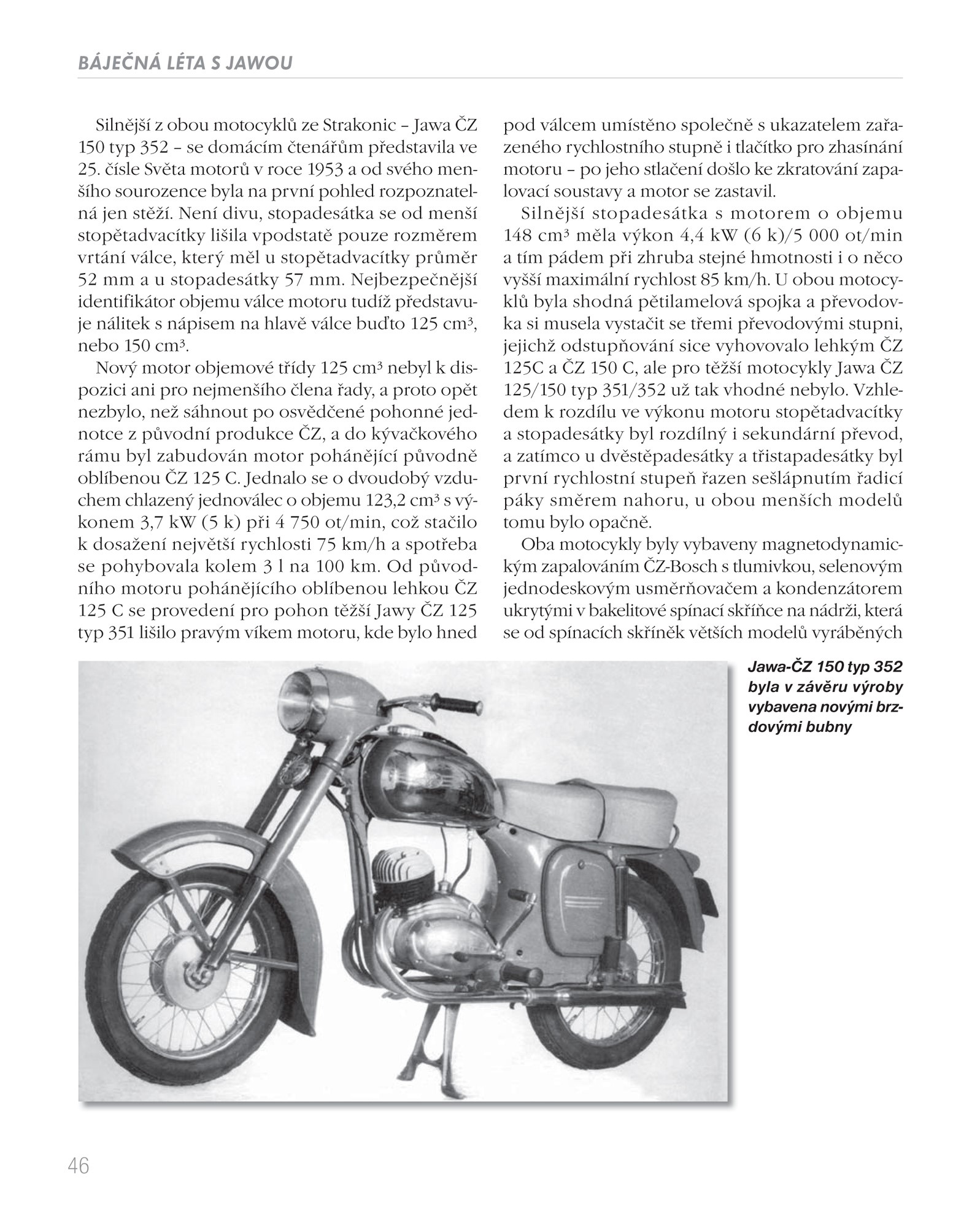 BÁJEČNÁ LÉTA S JAWOU

Silnější z obou motocyklů ze Strakonic – Jawa ČZ 150 typ 352 – se domácím čtenářům představila ve 25. čísle Světa motorů v roce 1953 a od svého menšího sourozence byla na první pohled rozpoznatelná jen stěží. Není divu, stopadesátka se od menší stopětadvacítky lišila vpodstatě pouze rozměrem vrtání válce, který měl u stopětadvacítky průměr 52 mm a u stopadesátky 57 mm. Nejbezpečnější identifikátor objemu válce motoru tudíž představuje nálitek s nápisem na hlavě válce buďto 125 cm³, nebo 150 cm³.

Nový motor objemové třídy 125 cm³ nebyl k dispozici ani pro nejmenšího člena řady, a proto opět nezbylo, než sáhnout po osvědčené pohonné jednotce z původní produkce ČZ, a do kývačkového rámu byl zabudován motor pohánějící původně oblíbenou ČZ 125 C. Jednalo se o dvoudobý vzduchem chlazený jednoválec o objemu 123,2 cm³ s výkonem 3,7 kW (5 k) při 4 750 ot/min, což stačilo k dosažení největší rychlosti 75 km/h a spotřeba se pohybovala kolem 3 l na 100 km. Od původního motoru pohánějícího oblíbenou lehkou ČZ 125 C se provedení pro pohon těžší Jawy ČZ 125 typ 351 lišilo pravým víkem motoru, kde bylo hned pod válcem umístěno společně s ukazatelem zařazeného rychlostního stupně i tlačítko pro zhasínání motoru – po jeho stlačení došlo ke zkratování zapalovací soustavy a motor se zastavil.

Silnější stopadesátka s motorem o objemu 148 cm³ měla výkon 4,4 kW (6 k)/5 000 ot/min a tím pádem při zhruba stejné hmotnosti i o něco vyšší maximální rychlost 85 km/h. U obou motocyklů byla shodná pětilamelová spojka a převodovka si musela vystačit se třemi převodovými stupni, jejichž odstupňování sice vyhovovalo lehkým ČZ 125C a ČZ 150 C, ale pro těžší motocykly Jawa ČZ 125/150 typ 351/352 už tak vhodné nebylo. Vzhledem k rozdílu ve výkonu motoru stopětadvacítky a stopadesátky byl rozdílný i sekundární převod, a zatímco u dvěstěpadesátky a třistapadesátky byl první rychlostní stupeň řazen sešlápnutím řadicí páky směrem nahoru, u obou menších modelů tomu bylo opačně.

Oba motocykly byly vybaveny magnetodynamickým zapalováním ČZ-Bosch s tlumivkou, selenovým jednodeskovým usměrňovačem a kondenzátorem ukrytými v bakelitové spínací skříňce na nádrži, která se od spínacích skříněk větších modelů vyráběných

Jawa-ČZ 150 typ 352 byla v závěru výroby vybavena novými brzdovými bubny

46